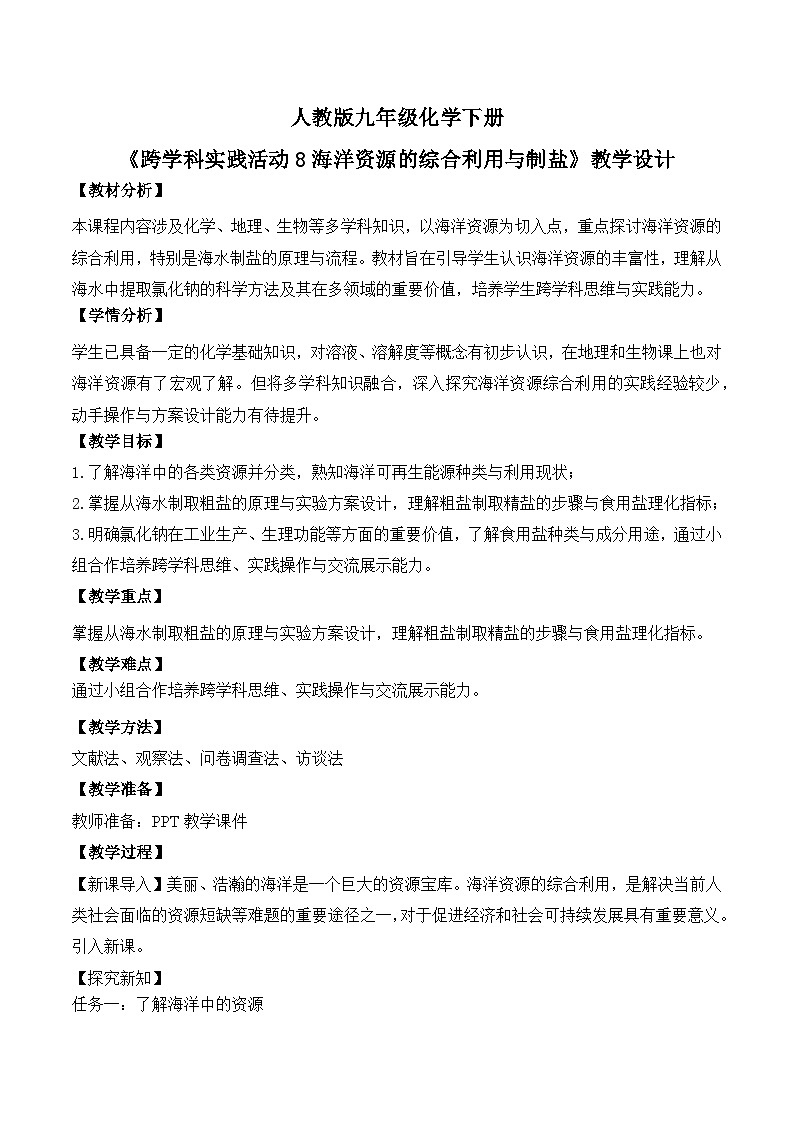 人教版九年级化学下册

《跨学科实践活动 8 海洋资源的综合利用与制盐》教学设计

【教材分析】

本课程内容涉及化学、地理、生物等多学科知识，以海洋资源为切入点，重点探讨海洋资源的综合利用，特别是海水制盐的原理与流程。教材旨在引导学生认识海洋资源的丰富性，理解从海水中提取氯化钠的科学方法及其在多领域的重要价值，培养学生跨学科思维与实践能力。

【学情分析】

学生已具备一定的化学基础知识，对溶液、溶解度等概念有初步认识，在地理和生物课上也对海洋资源有了宏观了解。但将多学科知识融合，深入探究海洋资源综合利用的实践经验较少，动手操作与方案设计能力有待提升。

【教学目标】

1.了解海洋中的各类资源并分类，熟知海洋可再生能源种类与利用现状；

2.掌握从海水制取粗盐的原理与实验方案设计，理解粗盐制取精盐的步骤与食用盐理化指标；

3.明确氯化钠在工业生产、生理功能等方面的重要价值，了解食用盐种类与成分用途，通过小组合作培养跨学科思维、实践操作与交流展示能力。

【教学重点】

掌握从海水制取粗盐的原理与实验方案设计，理解粗盐制取精盐的步骤与食用盐理化指标。

【教学难点】

通过小组合作培养跨学科思维、实践操作与交流展示能力。

【教学方法】

文献法、观察法、问卷调查法、访谈法

【教学准备】

教师准备：PPT 教学课件

【教学过程】

【新课导入】美丽、浩瀚的海洋是一个巨大的资源宝库。海洋资源的综合利用，是解决当前人类社会面临的资源短缺等难题的重要途径之一，对于促进经济和社会可持续发展具有重要意义。引入新课。

【探究新知】

任务一：了解海洋中的资源